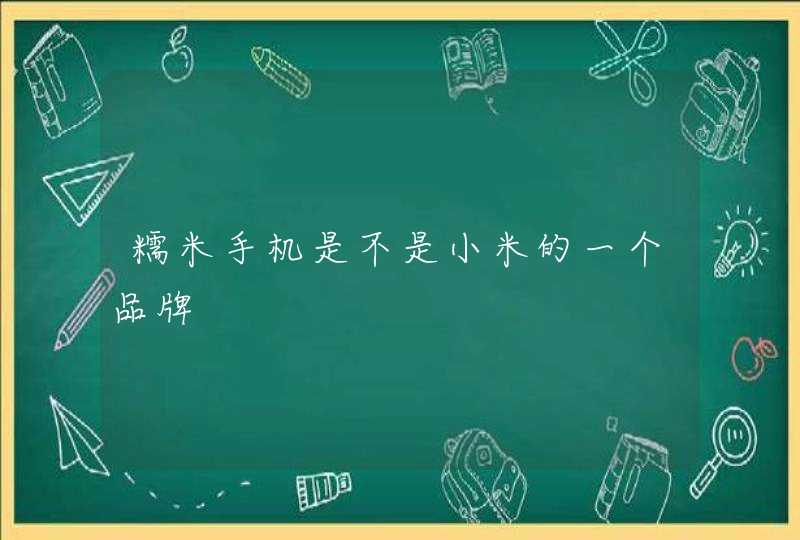 糯米手机是不是小米的一个品牌